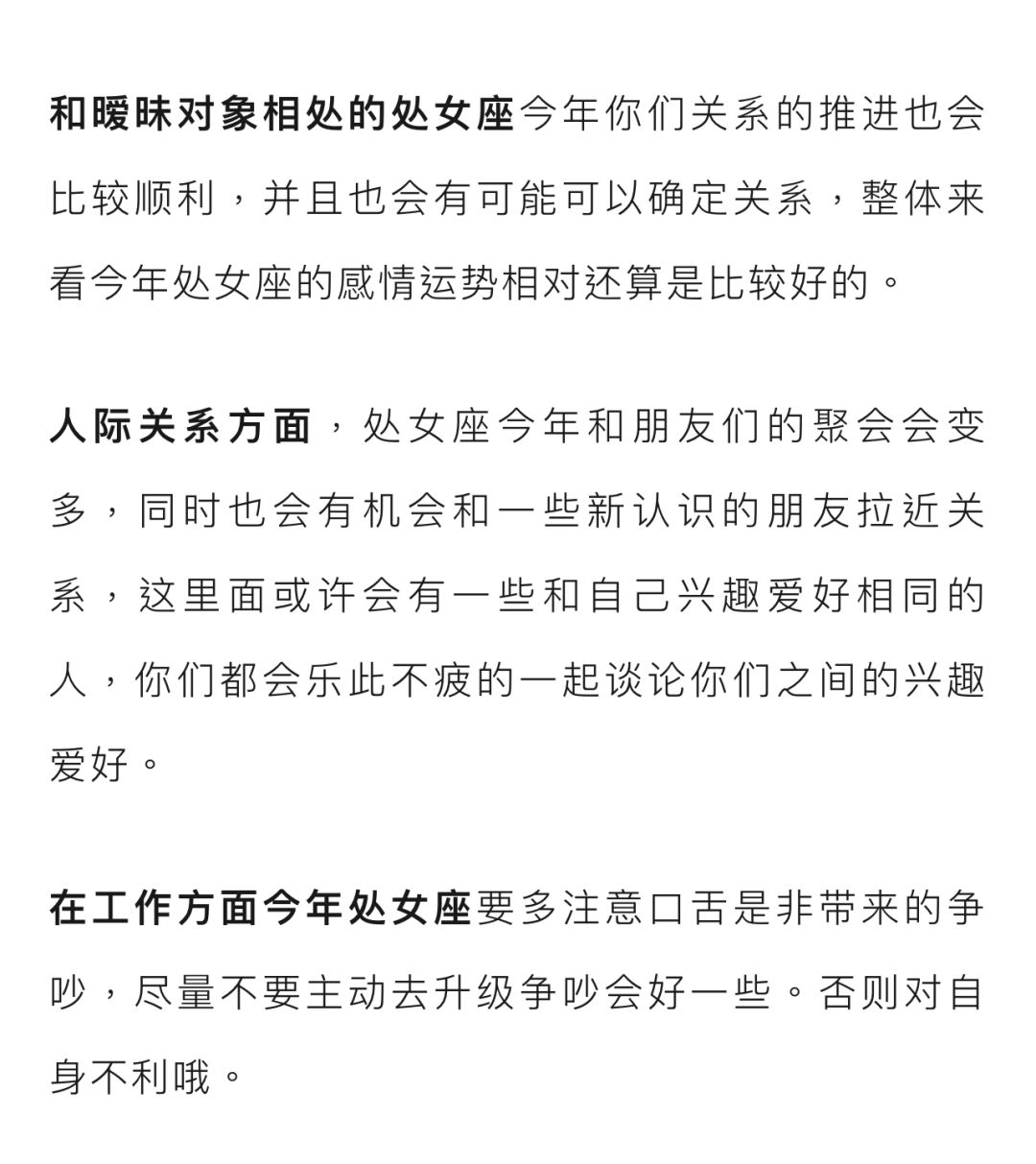 和暧昧对象相处的处女座今年你们关系的推进也会比较顺利，并且也会有可能可以确定关系，整体来看今年处女座的感情运势相对还算是比较好的。

人际关系方面，处女座今年和朋友们的聚会会变多，同时也会有机会和一些新认识的朋友拉近关系，这里面或许会有一些和自己兴趣爱好相同的人，你们都会乐此不疲的一起谈论你们之间的兴趣爱好。

在工作方面今年处女座要多注意口舌是非带来的争吵，尽量不要主动去升级争吵会好一些。否则对自身不利哦。